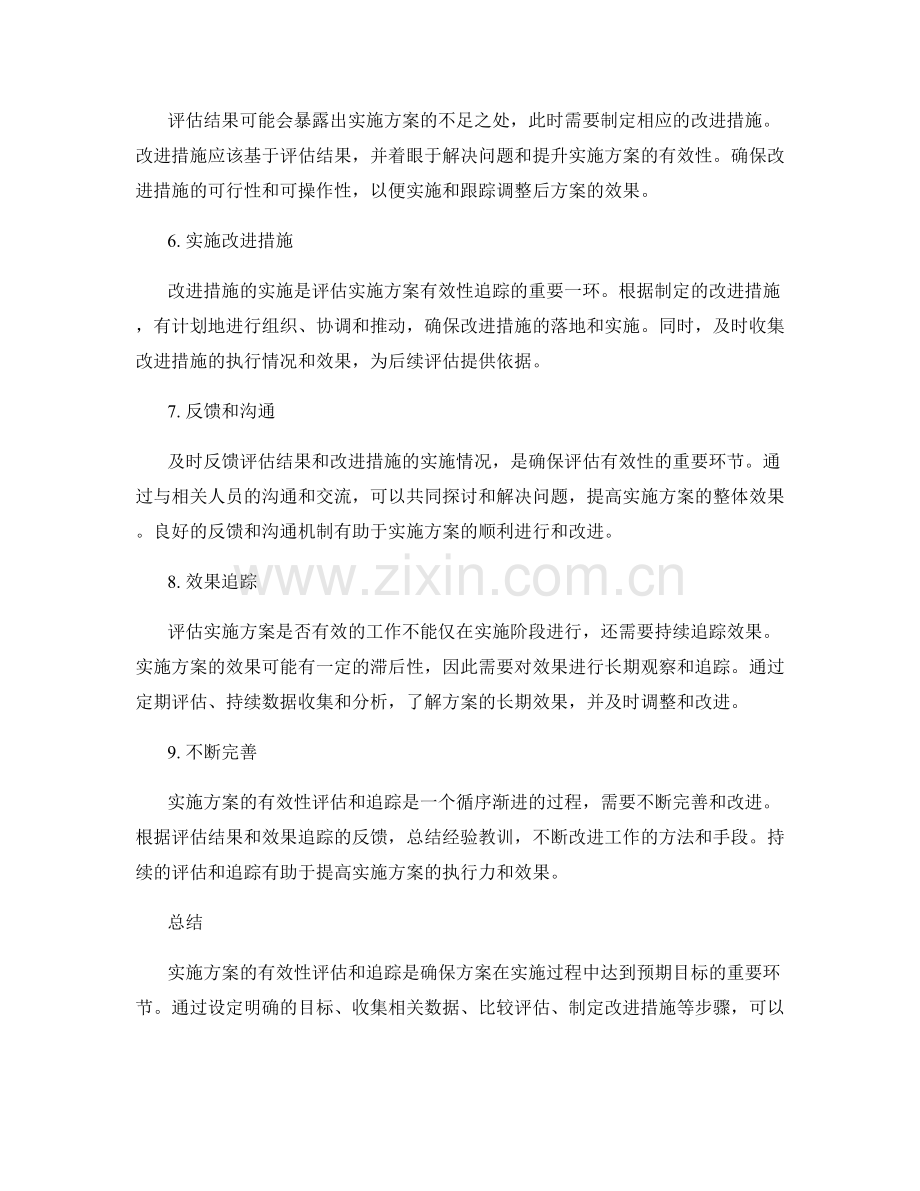 评估结果可能会暴露出实施方案的不足之处，此时需要制定相应的改进措施。改进措施应该基于评估结果，并着眼于解决问题和提升实施方案的有效性。确保改进措施的可行性和可操作性，以便实施和跟踪调整后方案的效果。

6.实施改进措施

改进措施的实施是评估实施方案有效性追踪的重要一环。根据制定的改进措施，有计划地进行组织、协调和推动，确保改进措施的落地和实施。同时，及时收集改进措施的执行情况和效果，为后续评估提供依据。

7.反馈和沟通

及时反馈评估结果和改进措施的实施情况，是确保评估有效性的重要环节。通过与相关人员的沟通和交流，可以共同探讨和解决问题，提高实施方案的整体效果。良好的反馈和沟通机制有助于实施方案的顺利进行和改进。

8.效果追踪

评估实施方案是否有效的工作不能仅在实施阶段进行，还需要持续追踪效果。实施方案的效果可能有一定的滞后性，因此需要对效果进行长期观察和追踪。通过定期评估、持续数据收集和分析，了解方案的长期效果，并及时调整和改进。

9.不断完善

实施方案的有效性评估和追踪是一个循序渐进的过程，需要不断完善和改进。根据评估结果和效果追踪的反馈，总结经验教训，不断改进工作的方法和手段。持续的评估和追踪有助于提高实施方案的执行力和效果。

总结

实施方案的有效性评估和追踪是确保方案在实施过程中达到预期目标的重要环节。通过设定明确的目标、收集相关数据、比较评估、制定改进措施等步骤，可以

www.zixin.com.cn